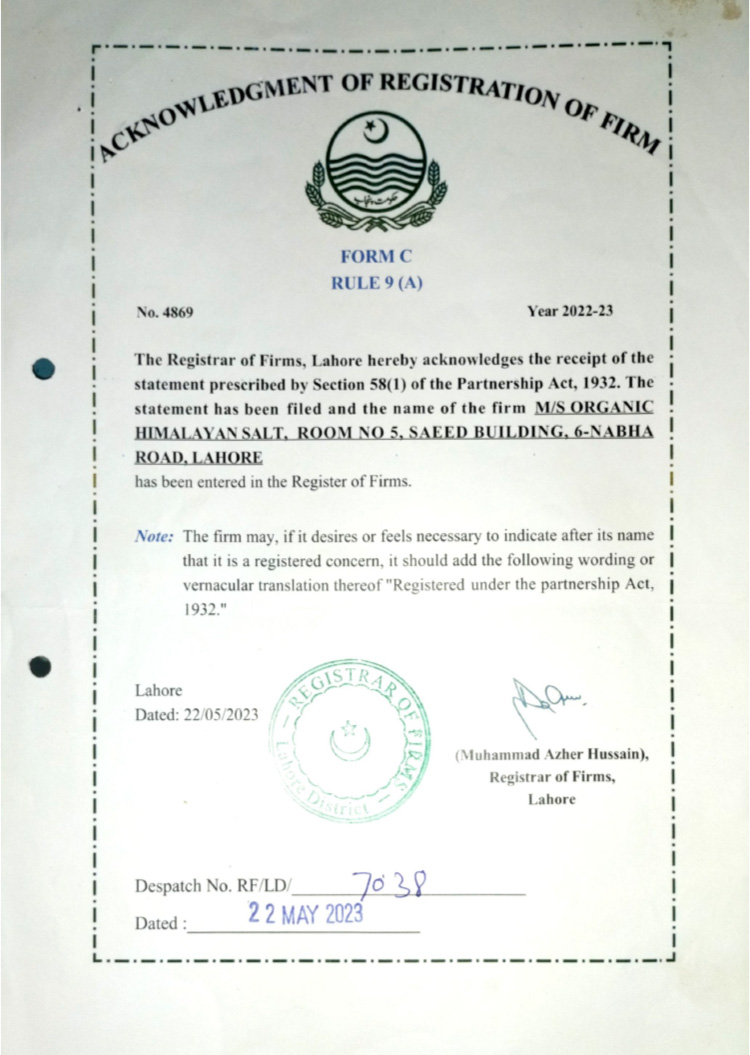 ACKNOWLEDGMENT OF REGISTRATION OF FIRM

FORM C
RULE 9 (A)

No. 4869

Year 2022-23

The Registrar of Firms, Lahore hereby acknowledges the receipt of the statement prescribed by Section 58(1) of the Partnership Act, 1932. The statement has been filed and the name of the firm M/S ORGANIC HIMALAYAN SALT, ROOM NO 5, SAEED BUILDING, 6-NABHA ROAD, LAHORE
has been entered in the Register of Firms.

Note: The firm may, if it desires or feels necessary to indicate after its name that it is a registered concern, it should add the following wording or vernacular translation thereof "Registered under the partnership Act, 1932."

Lahore
Dated: 22/05/2023

REGISTRAR OF FIRMS Lahore District

(Muhammad Azher Hussain),
Registrar of Firms,
Lahore

Despatch No. RF/LD/ 7038
Dated : 22 MAY 2023